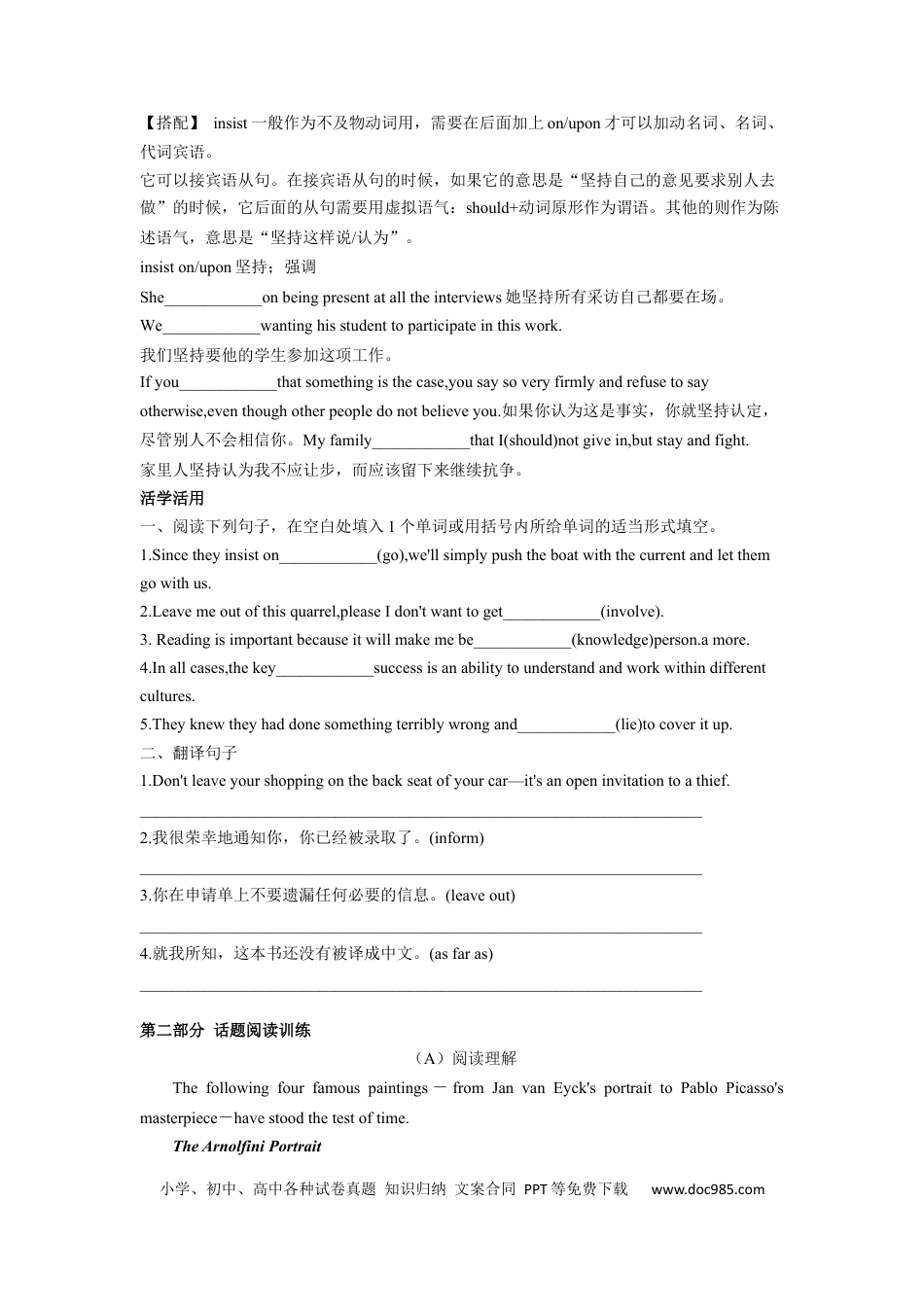 【搭配】 insist一般作为不及物动词用，需要在后面加上on/upon才可以加动名词、名词、代词宾语。

它可以接宾语从句。在接宾语从句的时候，如果它的意思是“坚持自己的意见要求别人去做”的时候，它后面的从句需要用虚拟语气：should+动词原形作为谓语。其他的则作为陈述语气，意思是“坚持这样说/认为”。

insist on/upon坚持；强调

She____on being present at all the interviews她坚持所有采访自己都要在场。

We____wanting his student to participate in this work.

我们坚持要他的学生参加这项工作。

If you____that something is the case,you say so very firmly and refuse to say otherwise,even though other people do not believe you.如果你认为这是事实，你就坚持认定，尽管别人不会相信你。My family____that I(should)not give in,but stay and fight.

家里人坚持认为我不应让步，而应该留下来继续抗争。

活学活用

一、阅读下列句子，在空白处填入1个单词或用括号内所给单词的适当形式填空。

1.Since they insist on____(go),we'll simply push the boat with the current and let them go with us.

2.Leave me out of this quarrel,please I don't want to get____(involve).

3. Reading is important because it will make me be____(knowledge)person.a more.

4.In all cases,the key____success is an ability to understand and work within different cultures.

5.They knew they had done something terribly wrong and____(lie)to cover it up.

二、翻译句子

1.Don't leave your shopping on the back seat of your car—it's an open invitation to a thief.

____

2.我很荣幸地通知你，你已经被录取了。(inform)

____

3.你在申请单上不要遗漏任何必要的信息。(leave out)

____

4.就我所知，这本书还没有被译成中文。(as far as)

____

第二部分 话题阅读训练

（A）阅读理解

The following four famous paintings－from Jan van Eyck's portrait to Pablo Picasso's masterpiece－have stood the test of time.

The Arnolfini Portrait

小学、初中、高中各种试卷真题 知识归纳 文案合同 PPT等免费下载 www.doc985.com